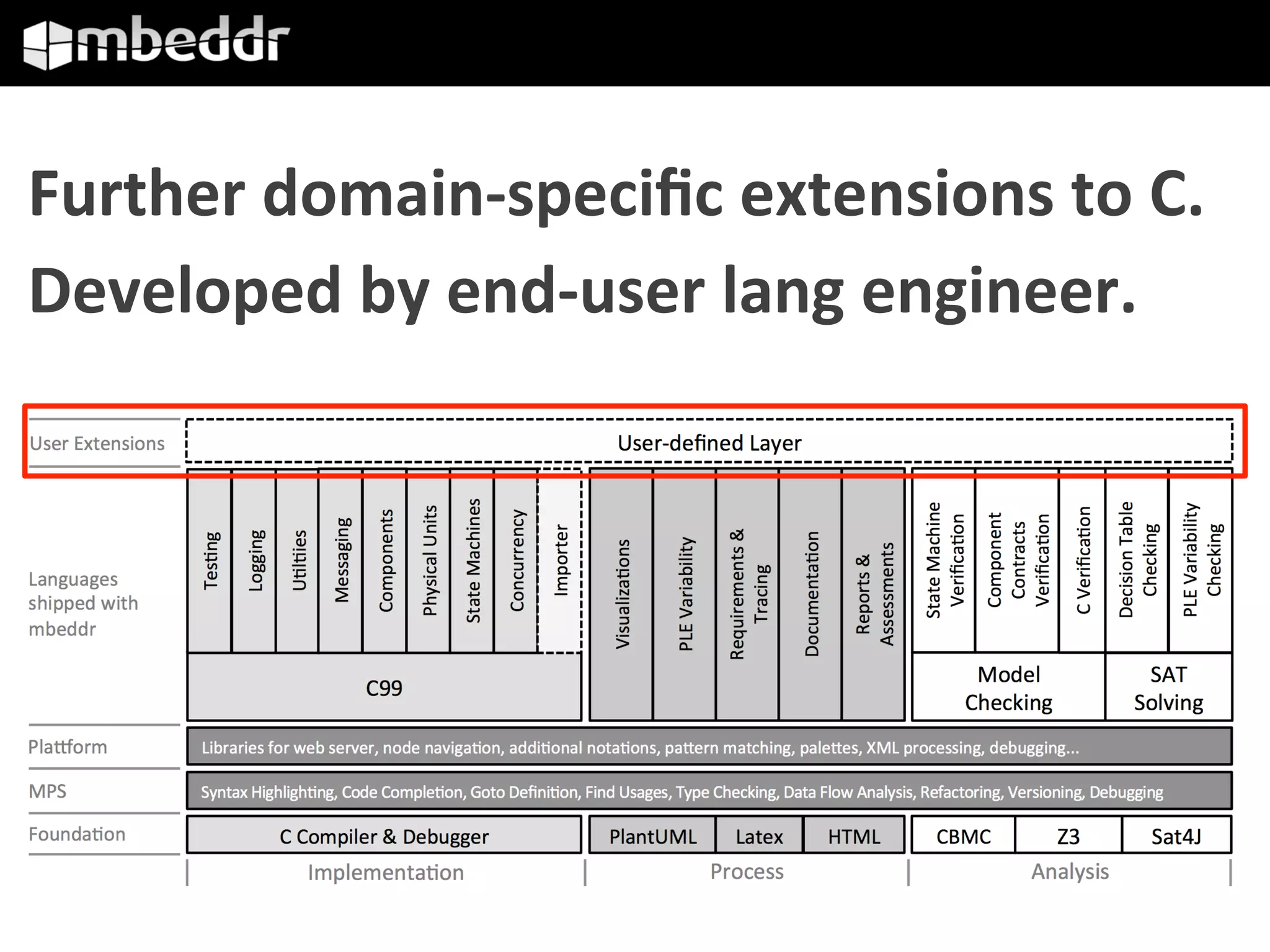 mbeddr

Further domain-specific extensions to C.
Developed by end-user lang engineer.

User Extensions
User-defined Layer

Languages shipped with mbeddr

Testing
Logging
Utilties
Messaging
Components
Physical Units
State Machines
Concurrency
Importer
C99

Visualizations
PLE Variability
Requirements & Tracing
Documentation
Reports & Assessments

State Machine Verification
Component Contracts Verification
C Verification
Decision Table Checking
PLE Variability Checking
Model Checking
SAT Solving

Plattform
Libraries for web server, node navigation, additional notations, pattern matching, palettes, XML processing, debugging...

MPS
Syntax Highlighting, Code Completion, Goto Definition, Find Usages, Type Checking, Data Flow Analysis, Refactoring, Versioning, Debugging

Foundation
C Compiler & Debugger
PlantUML
Latex
HTML
CBMC
Z3
Sat4J

Implementation
Process
Analysis